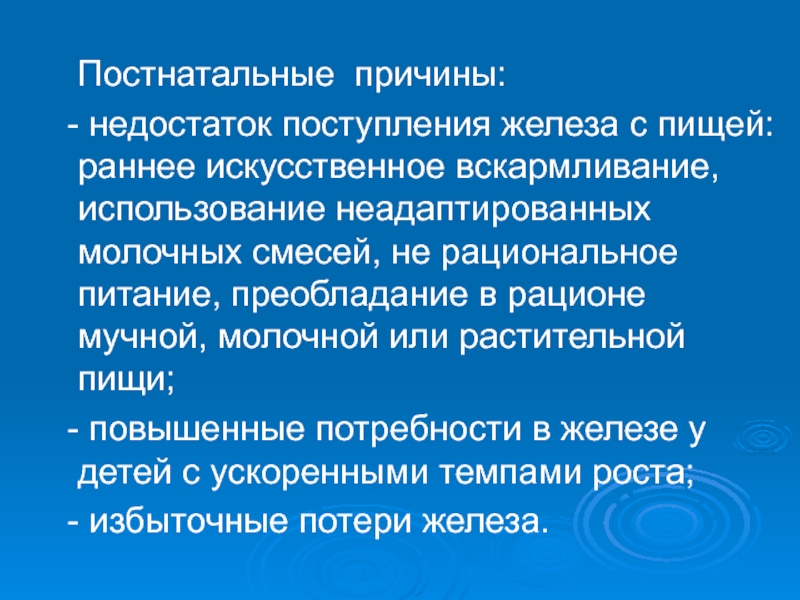 Постнатальные причины:

- недостаток поступления железа с пищей: раннее искусственное вскармливание, использование неадаптированных молочных смесей, не рациональное питание, преобладание в рационе мучной, молочной или растительной пищи;

- повышенные потребности в железе у детей с ускоренными темпами роста;

- избыточные потери железа.